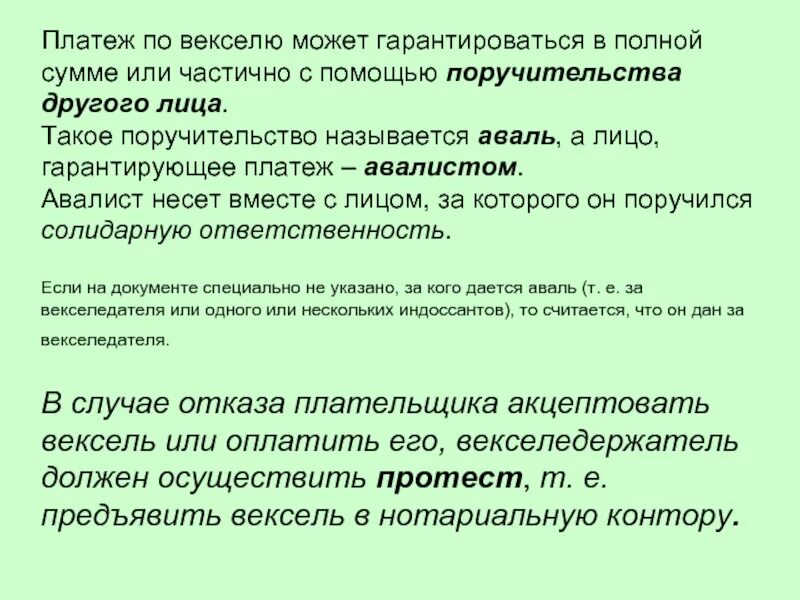 Платеж по векселю может гарантироваться в полной сумме или частично с помощью поручительства другого лица.
Такое поручительство называется аваль, а лицо, гарантирующее платеж – авалистом.
Авалист несет вместе с лицом, за которого он поручился солидарную ответственность.

Если на документе специально не указано, за кого дается аваль (т. е. за векселедателя или одного или нескольких индоссантов), то считается, что он дан за векселедателя.

В случае отказа плательщика акцептовать вексель или оплатить его, векселедержатель должен осуществить протест, т. е. предъявить вексель в нотариальную контору.